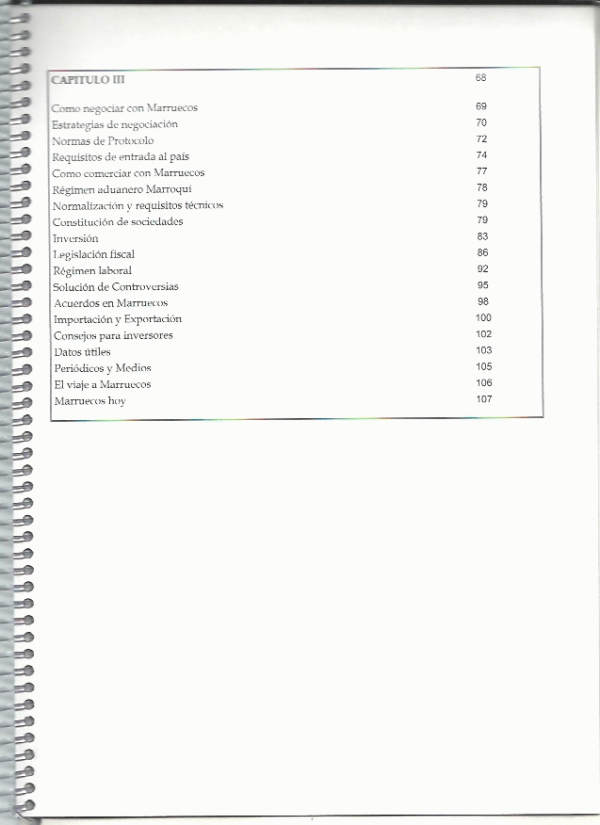 CAPITULO III 68

Como negociar con Marruecos 69
Estrategias de negociación 70
Normas de Protocolo 72
Requisitos de entrada al país 74
Como comerciar con Marruecos 77
Régimen aduanero Marroquí 78
Normalización y requisitos técnicos 79
Constitución de sociedades 79
Inversión 83
Legislación fiscal 86
Régimen laboral 92
Solución de Controversias 95
Acuerdos en Marruecos 98
Importación y Exportación 100
Consejos para inversores 102
Datos útiles 103
Periódicos y Medios 105
El viaje a Marruecos 106
Marruecos hoy 107